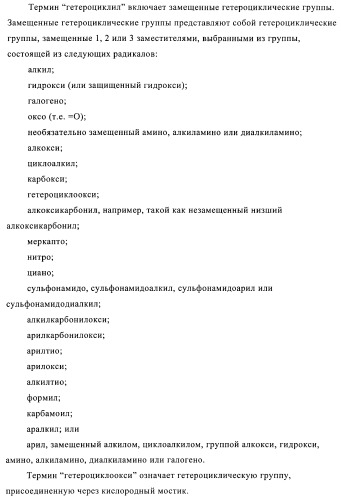 Термин “гетероциклил” включает замещенные гетероциклические группы. Замещенные гетероциклические группы представляют собой гетероциклические группы, замещенные 1, 2 или 3 заместителями, выбранными из группы, состоящей из следующих радикалов:

алкил;

гидрокси (или защищенный гидрокси);

галогено;

оксо (т.е. =O);

необязательно замещенный амино, алкиламино или диалкиламино;

алкокси;

циклоалкил;

карбокси;

гетероциклоокси;

алкоксикарбонил, например, такой как незамещенный низший алкоксикарбонил;

меркапто;

нитро;

циано;

сульфонамидо, сульфонамидоалкил, сульфонамидоарил или сульфонамидодиалкил;

алкилкарбонилокси;

арилкарбонилокси;

арилтио;

арилокси;

алкилтио;

формил;

карбамоил;

аралкил; или

арил, замещенный алкилом, циклоалкилом, группой алкокси, гидрокси, амино, алкиламино, диалкиламино или галогено.

Термин “гетероциклоокси” означает гетероциклическую группу, присоединенную через кислородный мостик.